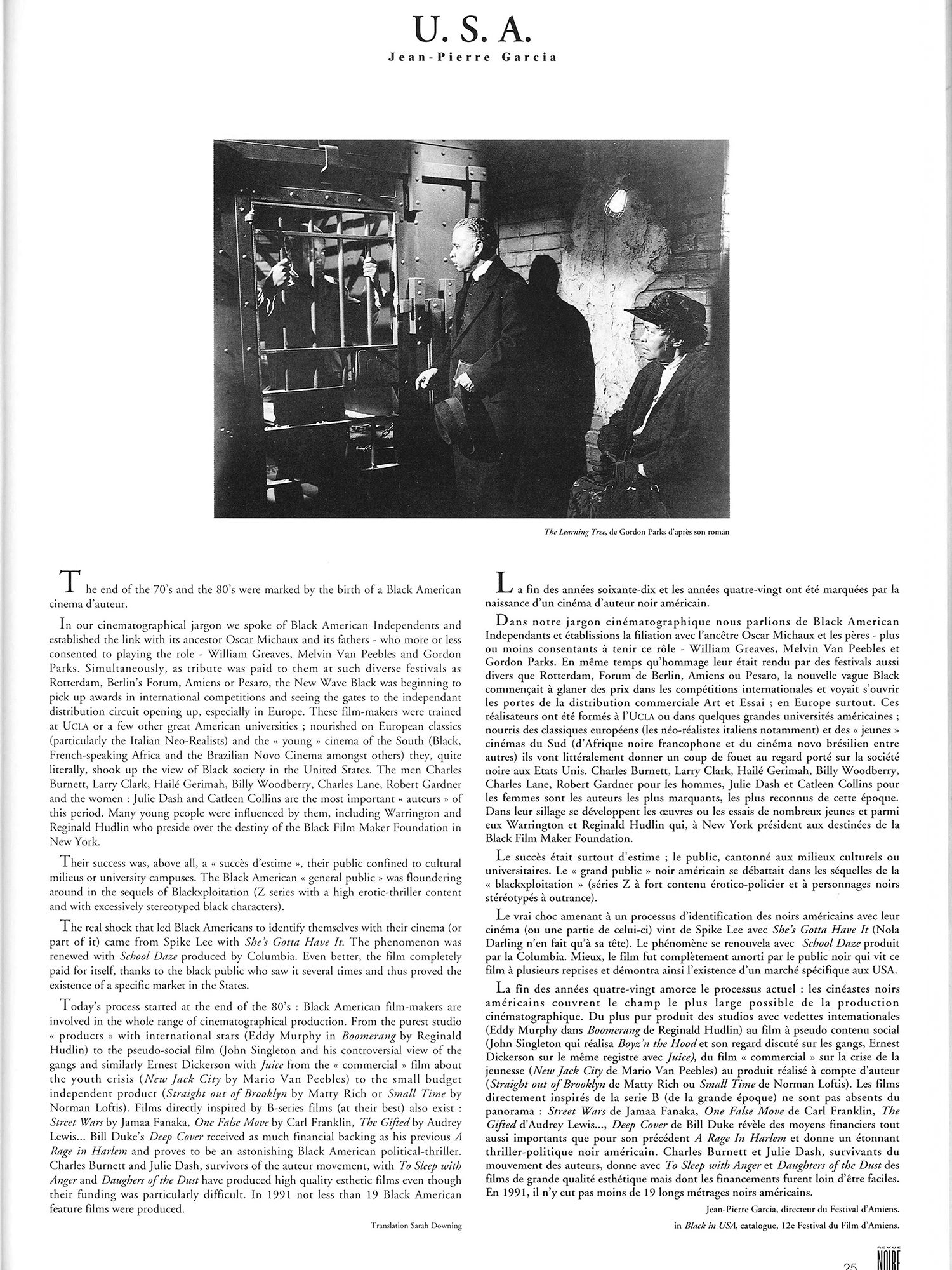 U. S. A.

Jean-Pierre Garcia

The Learning Tree, de Gordon Parks d'après son roman

The end of the 70's and the 80's were marked by the birth of a Black American cinema d'auteur.

In our cinematographical jargon we spoke of Black American Independents and established the link with its ancestor Oscar Michaux and its fathers - who more or less consented to playing the role - William Greaves, Melvin Van Peebles and Gordon Parks. Simultaneously, as tribute was paid to them at such diverse festivals as Rotterdam, Berlin's Forum, Amiens or Pesaro, the New Wave Black was beginning to pick up awards in international competitions and seeing the gates to the independant distribution circuit opening up, especially in Europe. These film-makers were trained at UCLA or a few other great American universities ; nourished on European classics (particularly the Italian Neo-Realists) and the « young » cinema of the South (Black, French-speaking Africa and the Brazilian Novo Cinema amongst others) they, quite literally, shook up the view of Black society in the United States. The men Charles Burnett, Larry Clark, Hailé Gerimah, Billy Woodberry, Charles Lane, Robert Gardner and the women : Julie Dash and Catleen Collins are the most important « auteurs » of this period. Many young people were influenced by them, including Warrington and Reginald Hudlin who preside over the destiny of the Black Film Maker Foundation in New York.

Their success was, above all, a « succès d'estime », their public confined to cultural milieus or university campuses. The Black American « general public » was floundering around in the sequels of Blackxploitation (Z series with a high erotic-thriller content and with excessively stereotyped black characters).

The real shock that led Black Americans to identify themselves with their cinema (or part of it) came from Spike Lee with She's Gotta Have It. The phenomenon was renewed with School Daze produced by Columbia. Even better, the film completely paid for itself, thanks to the black public who saw it several times and thus proved the existence of a specific market in the States.

Today's process started at the end of the 80's : Black American film-makers are involved in the whole range of cinematographical production. From the purest studio « products » with international stars (Eddy Murphy in Boomerang by Reginald Hudlin) to the pseudo-social film (John Singleton and his controversial view of the gangs and similarly Ernest Dickerson with Juice from the « commercial » film about the youth crisis (New Jack City by Mario Van Peebles) to the small budget independent product (Straight out of Brooklyn by Matty Rich or Small Time by Norman Loftis). Films directly inspired by B-series films (at their best) also exist : Street Wars by Jamaa Fanaka, One False Move by Carl Franklin, The Gifted by Audrey Lewis... Bill Duke's Deep Cover received as much financial backing as his previous A Rage in Harlem and proves to be an astonishing Black American political-thriller. Charles Burnett and Julie Dash, survivors of the auteur movement, with To Sleep with Anger and Daughers of the Dust have produced high quality esthetic films even though their funding was particularly difficult. In 1991 not less than 19 Black American feature films were produced.

Translation Sarah Downing

La fin des années soixante-dix et les années quatre-vingt ont été marquées par la naissance d'un cinéma d'auteur noir américain.

Dans notre jargon cinématographique nous parlions de Black American Independants et établissions la filiation avec l'ancêtre Oscar Michaux et les pères - plus ou moins consentants à tenir ce rôle - William Greaves, Melvin Van Peebles et Gordon Parks. En même temps qu'hommage leur était rendu par des festivals aussi divers que Rotterdam, Forum de Berlin, Amiens ou Pesaro, la nouvelle vague Black commençait à glaner des prix dans les compétitions internationales et voyait s'ouvrir les portes de la distribution commerciale Art et Essai ; en Europe surtout. Ces réalisateurs ont été formés à l'UCLA ou dans quelques grandes universités américaines ; nourris des classiques européens (les néo-réalistes italiens notamment) et des « jeunes » cinémas du Sud (d'Afrique noire francophone et du cinéma novo brésilien entre autres) ils vont littéralement donner un coup de fouet au regard porté sur la société noire aux Etats Unis. Charles Burnett, Larry Clark, Hailé Gerimah, Billy Woodberry, Charles Lane, Robert Gardner pour les hommes, Julie Dash et Catleen Collins pour les femmes sont les auteurs les plus marquants, les plus reconnus de cette époque. Dans leur sillage se développent les œuvres ou les essais de nombreux jeunes et parmi eux Warrington et Reginald Hudlin qui, à New York président aux destinées de la Black Film Maker Foundation.

Le succès était surtout d'estime ; le public, cantonné aux milieux culturels ou universitaires. Le « grand public » noir américain se débattait dans les séquelles de la « blackxploitation » (séries Z à fort contenu érotico-policier et à personnages noirs stéréotypés à outrance).

Le vrai choc amenant à un processus d'identification des noirs américains avec leur cinéma (ou une partie de celui-ci) vint de Spike Lee avec She's Gotta Have It (Nola Darling n'en fait qu'à sa tête). Le phénomène se renouvela avec School Daze produit par la Columbia. Mieux, le film fut complètement amorti par le public noir qui vit ce film à plusieurs reprises et démontra ainsi l'existence d'un marché spécifique aux USA.

La fin des années quatre-vingt amorce le processus actuel : les cinéastes noirs américains couvrent le champ le plus large possible de la production cinématographique. Du plus pur produit des studios avec vedettes internationales (Eddy Murphy dans Boomerang de Reginald Hudlin) au film à pseudo contenu social (John Singleton qui réalisa Boyz'n the Hood et son regard discuté sur les gangs, Ernest Dickerson sur le même registre avec Juice), du film « commercial » sur la crise de la jeunesse (New Jack City de Mario Van Peebles) au produit réalisé à compte d'auteur (Straight out of Brooklyn de Matty Rich ou Small Time de Norman Loftis). Les films directement inspirés de la serie B (de la grande époque) ne sont pas absents du panorama : Street Wars de Jamaa Fanaka, One False Move de Carl Franklin, The Gifted d'Audrey Lewis..., Deep Cover de Bill Duke révèle des moyens financiers tout aussi importants que pour son précédent A Rage In Harlem et donne un étonnant thriller-politique noir américain. Charles Burnett et Julie Dash, survivants du mouvement des auteurs, donne avec To Sleep with Anger et Daughters of the Dust des films de grande qualité esthétique mais dont les financements furent loin d'être faciles. En 1991, il n'y eut pas moins de 19 longs métrages noirs américains.

Jean-Pierre Garcia, directeur du Festival d'Amiens.

in Black in USA, catalogue, 12e Festival du Film d'Amiens.

REVUE NOIRE 25